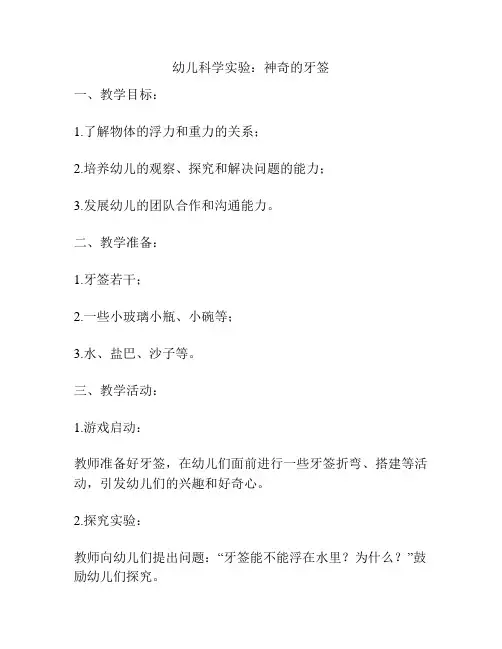 幼儿科学实验：神奇的牙签

一、教学目标：

1.了解物体的浮力和重力的关系；

2.培养幼儿的观察、探究和解决问题的能力；

3.发展幼儿的团队合作和沟通能力。

二、教学准备：

1.牙签若干；

2.一些小玻璃小瓶、小碗等；

3.水、盐巴、沙子等。

三、教学活动：

1.游戏启动：

教师准备好牙签，在幼儿们面前进行一些牙签折弯、搭建等活动，引发幼儿们的兴趣和好奇心。

2.探究实验：

教师向幼儿们提出问题：“牙签能不能浮在水里？为什么？”鼓励幼儿们探究。